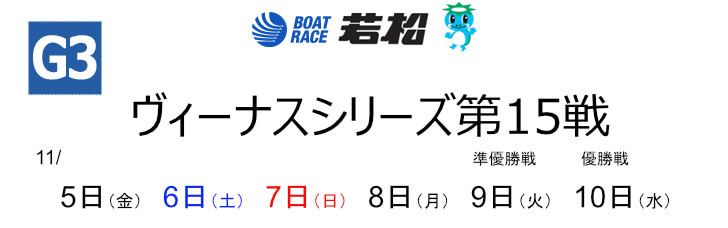 G3

BOAT RACE 若松

ヴィーナスシリーズ第15戦

11/

準優勝戦 優勝戦

5日（金） 6日（土） 7日（日） 8日（月） 9日（火） 10日（水）